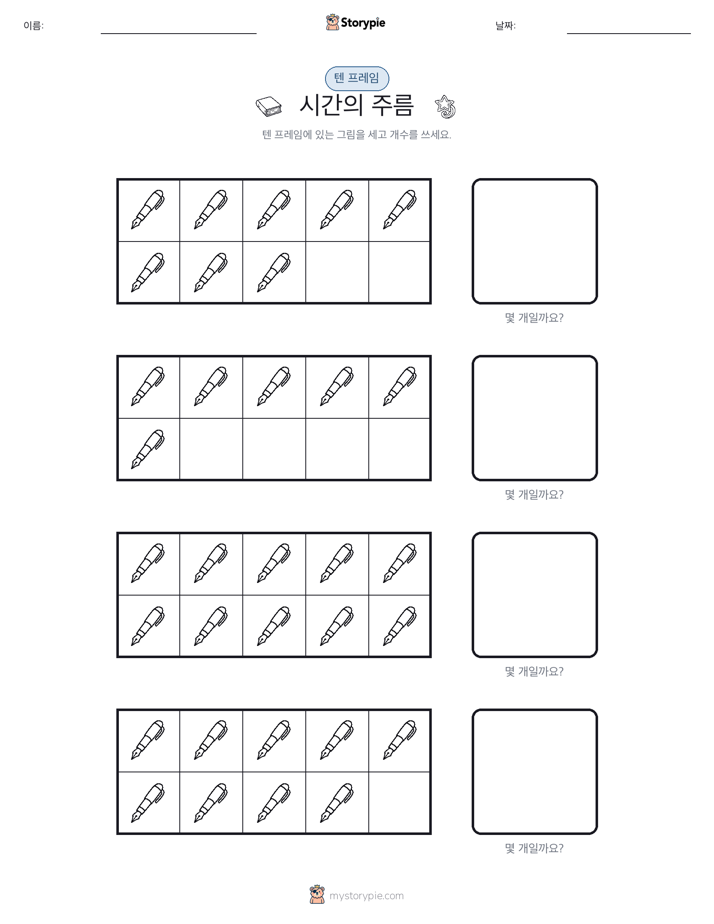 이름:

Storypie

날짜:

텐 프레임

시간의 주름

텐 프레임에 있는 그림을 세고 개수를 쓰세요.

몇 개일까요?

몇 개일까요?

몇 개일까요?

몇 개일까요?

mystorypie.com